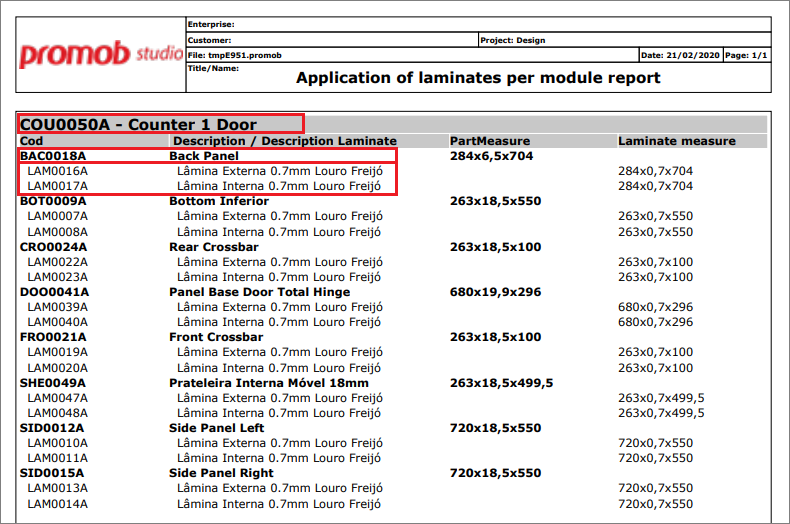 promob studio

Enterprise:
Customer:
Project: Design
File: tmpE951.promob
Date: 21/02/2020
Page: 1/1
Title/Name:

Application of laminates per module report

COU0050A - Counter 1 Door

| Cod | Description / Description Laminate | PartMeasure | Laminate measure |
|---|---|---|---|
| BAC0018A | Back Panel | 284x6,5x704 | |
| LAM0016A | Lâmina Externa 0.7mm Louro Freijó | | 284x0,7x704 |
| LAM0017A | Lâmina Interna 0.7mm Louro Freijó | | 284x0,7x704 |
| BOT0009A | Bottom Inferior | 263x18,5x550 | |
| LAM0007A | Lâmina Externa 0.7mm Louro Freijó | | 263x0,7x550 |
| LAM0008A | Lâmina Interna 0.7mm Louro Freijó | | 263x0,7x550 |
| CRO0024A | Rear Crossbar | 263x18,5x100 | |
| LAM0022A | Lâmina Externa 0.7mm Louro Freijó | | 263x0,7x100 |
| LAM0023A | Lâmina Interna 0.7mm Louro Freijó | | 263x0,7x100 |
| DOO0041A | Panel Base Door Total Hinge | 680x19,9x296 | |
| LAM0039A | Lâmina Externa 0.7mm Louro Freijó | | 680x0,7x296 |
| LAM0040A | Lâmina Interna 0.7mm Louro Freijó | | 680x0,7x296 |
| FRO0021A | Front Crossbar | 263x18,5x100 | |
| LAM0019A | Lâmina Externa 0.7mm Louro Freijó | | 263x0,7x100 |
| LAM0020A | Lâmina Interna 0.7mm Louro Freijó | | 263x0,7x100 |
| SHE0049A | Prateleira Interna Móvel 18mm | 263x18,5x499,5 | |
| LAM0047A | Lâmina Externa 0.7mm Louro Freijó | | 263x0,7x499,5 |
| LAM0048A | Lâmina Interna 0.7mm Louro Freijó | | 263x0,7x499,5 |
| SID0012A | Side Panel Left | 720x18,5x550 | |
| LAM0010A | Lâmina Externa 0.7mm Louro Freijó | | 720x0,7x550 |
| LAM0011A | Lâmina Interna 0.7mm Louro Freijó | | 720x0,7x550 |
| SID0015A | Side Panel Right | 720x18,5x550 | |
| LAM0013A | Lâmina Externa 0.7mm Louro Freijó | | 720x0,7x550 |
| LAM0014A | Lâmina Interna 0.7mm Louro Freijó | | 720x0,7x550 |